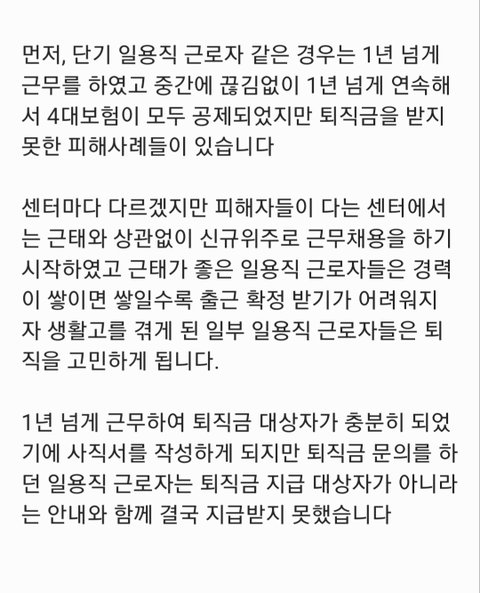 먼저, 단기 일용직 근로자 같은 경우는 1년 넘게 근무를 하였고 중간에 끊김없이 1년 넘게 연속해서 4대보험이 모두 공제되었지만 퇴직금을 받지 못한 피해사례들이 있습니다

센터마다 다르겠지만 피해자들이 다는 센터에서는 근태와 상관없이 신규위주로 근무채용을 하기 시작하였고 근태가 좋은 일용직 근로자들은 경력이 쌓이면 쌓일수록 출근 확정 받기가 어려워지자 생활고를 겪게 된 일부 일용직 근로자들은 퇴직을 고민하게 됩니다.

1년 넘게 근무하여 퇴직금 대상자가 충분히 되었기에 사직서를 작성하게 되지만 퇴직금 문의를 하던 일용직 근로자는 퇴직금 지급 대상자가 아니라는 안내와 함께 결국 지급받지 못했습니다